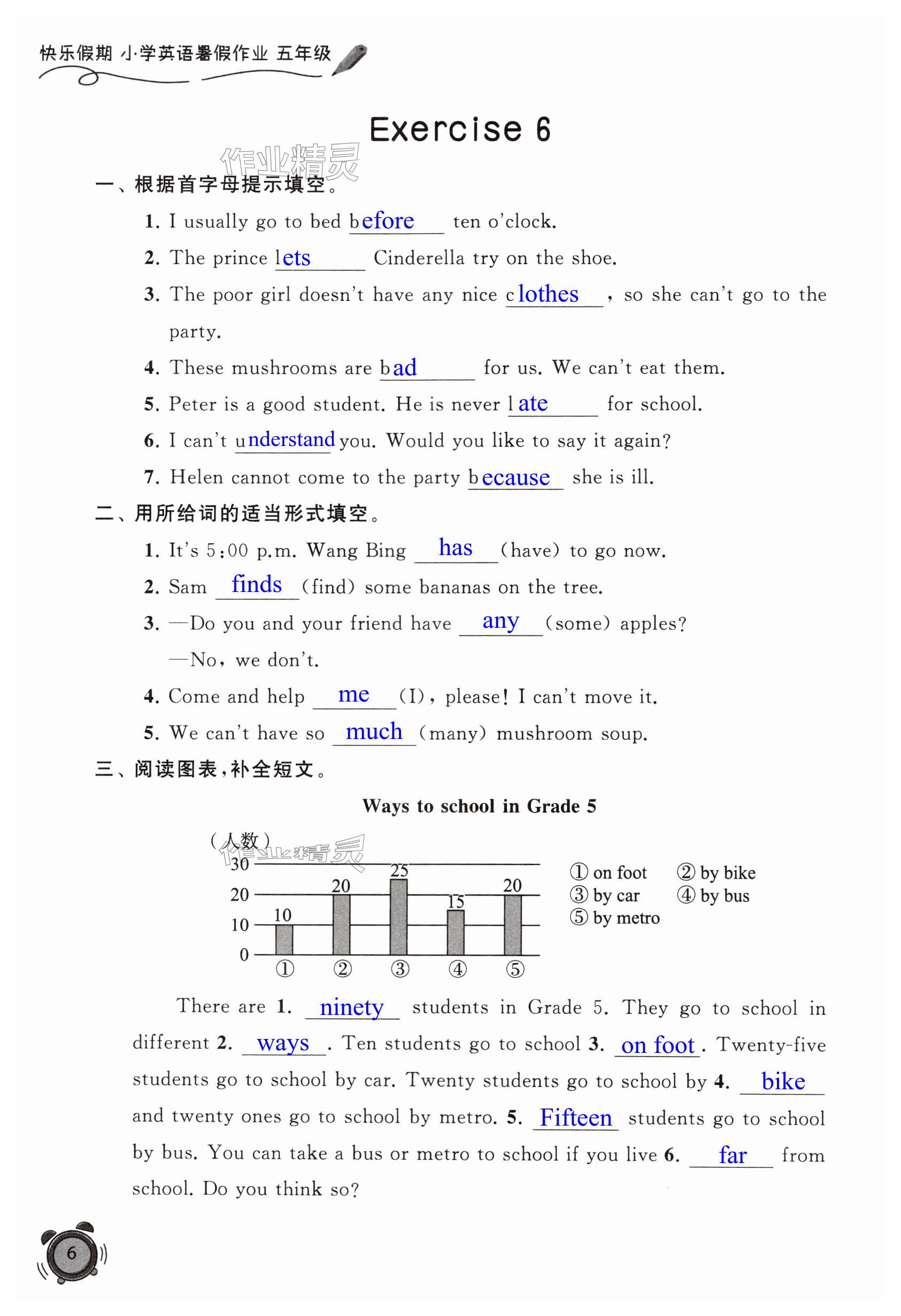 快乐假期 小学英语暑假作业 五年级

Exercise 6

作业精灵

一、根据首字母提示填空。

1. I usually go to bed before ten o'clock.
2. The prince lets Cinderella try on the shoe.
3. The poor girl doesn't have any nice clothes, so she can't go to the party.
4. These mushrooms are bad for us. We can't eat them.
5. Peter is a good student. He is never late for school.
6. I can't understand you. Would you like to say it again?
7. Helen cannot come to the party because she is ill.

二、用所给词的适当形式填空。

1. It's 5:00 p.m. Wang Bing has (have) to go now.
2. Sam finds (find) some bananas on the tree.
3. —Do you and your friend have any (some) apples?
—No, we don't.
4. Come and help me (I), please! I can't move it.
5. We can't have so much (many) mushroom soup.

三、阅读图表,补全短文。

Ways to school in Grade 5

(人数)
作业精灵
30
20
10
0
10
20
25
15
20
① ② ③ ④ ⑤

① on foot ② by bike
③ by car ④ by bus
⑤ by metro

There are 1. ninety students in Grade 5. They go to school in different 2. ways. Ten students go to school 3. on foot. Twenty-five students go to school by car. Twenty students go to school by 4. bike and twenty ones go to school by metro. 5. Fifteen students go to school by bus. You can take a bus or metro to school if you live 6. far from school. Do you think so?

6